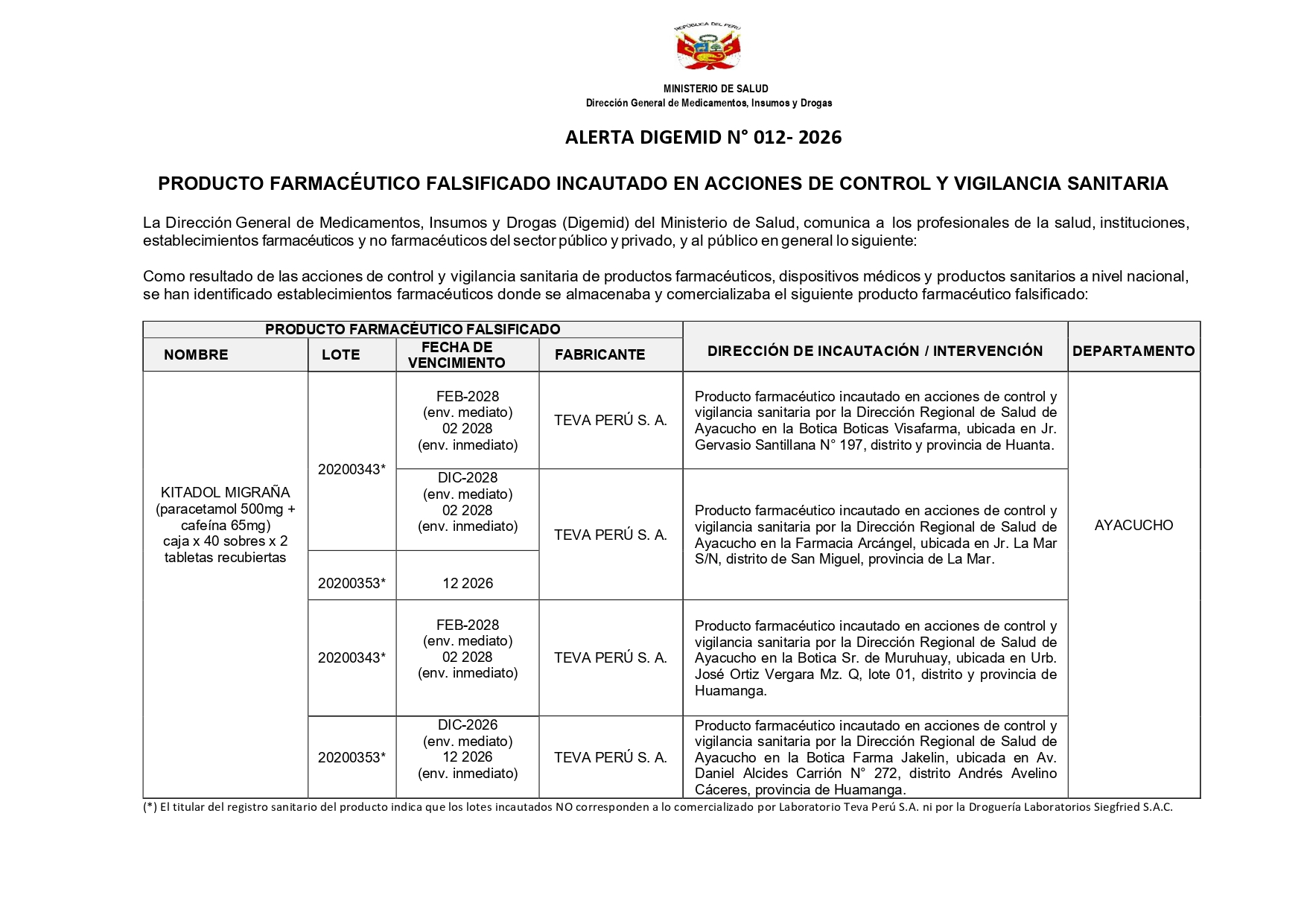 REPÚBLICA DEL PERÚ

MINISTERIO DE SALUD
Dirección General de Medicamentos, Insumos y Drogas

ALERTA DIGEMID N° 012- 2026

PRODUCTO FARMACÉUTICO FALSIFICADO INCAUTADO EN ACCIONES DE CONTROL Y VIGILANCIA SANITARIA

La Dirección General de Medicamentos, Insumos y Drogas (Digemid) del Ministerio de Salud, comunica a los profesionales de la salud, instituciones, establecimientos farmacéuticos y no farmacéuticos del sector público y privado, y al público en general lo siguiente:

Como resultado de las acciones de control y vigilancia sanitaria de productos farmacéuticos, dispositivos médicos y productos sanitarios a nivel nacional, se han identificado establecimientos farmacéuticos donde se almacenaba y comercializaba el siguiente producto farmacéutico falsificado:

| PRODUCTO FARMACÉUTICO FALSIFICADO | | | | DIRECCIÓN DE INCAUTACIÓN / INTERVENCIÓN | DEPARTAMENTO |
|---|---|---|---|---|---|
| NOMBRE | LOTE | FECHA DE VENCIMIENTO | FABRICANTE | | |
| KITADOL MIGRAÑA (paracetamol 500mg + cafeína 65mg) caja x 40 sobres x 2 tabletas recubiertas | 20200343* | FEB-2028 (env. mediato) 02 2028 (env. inmediato) | TEVA PERÚ S. A. | Producto farmacéutico incautado en acciones de control y vigilancia sanitaria por la Dirección Regional de Salud de Ayacucho en la Botica Boticas Visafarma, ubicada en Jr. Gervasio Santillana N° 197, distrito y provincia de Huanta. | AYACUCHO |
| | 20200343* | DIC-2028 (env. mediato) 02 2028 (env. inmediato) | TEVA PERÚ S. A. | Producto farmacéutico incautado en acciones de control y vigilancia sanitaria por la Dirección Regional de Salud de Ayacucho en la Farmacia Arcángel, ubicada en Jr. La Mar S/N, distrito de San Miguel, provincia de La Mar. | |
| | 20200353* | 12 2026 | | | |
| | 20200343* | FEB-2028 (env. mediato) 02 2028 (env. inmediato) | TEVA PERÚ S. A. | Producto farmacéutico incautado en acciones de control y vigilancia sanitaria por la Dirección Regional de Salud de Ayacucho en la Botica Sr. de Muruhuay, ubicada en Urb. José Ortiz Vergara Mz. Q, lote 01, distrito y provincia de Huamanga. | |
| | 20200353* | DIC-2026 (env. mediato) 12 2026 (env. inmediato) | TEVA PERÚ S. A. | Producto farmacéutico incautado en acciones de control y vigilancia sanitaria por la Dirección Regional de Salud de Ayacucho en la Botica Farma Jakelin, ubicada en Av. Daniel Alcides Carrión N° 272, distrito Andrés Avelino Cáceres, provincia de Huamanga. | |

(*) El titular del registro sanitario del producto indica que los lotes incautados NO corresponden a lo comercializado por Laboratorio Teva Perú S.A. ni por la Droguería Laboratorios Siegfried S.A.C.